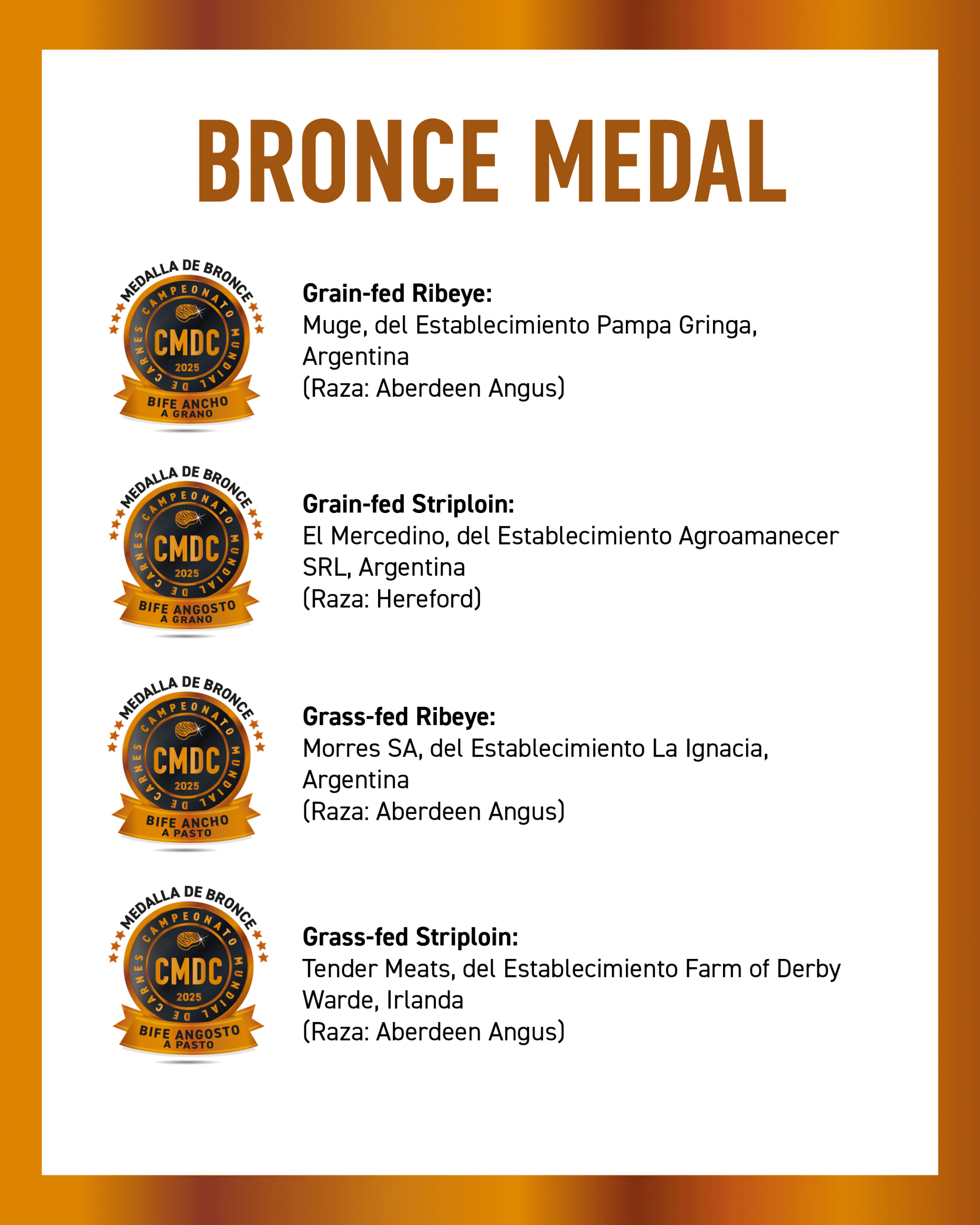 BRONCE MEDAL

MEDALLA DE BRONCE
CAMPEONATO MUNDIAL DE CARNES
CMDC
2025
BIFE ANCHO
A GRANO

**Grain-fed Ribeye:**
Muge, del Establecimiento Pampa Gringa, Argentina
(Raza: Aberdeen Angus)

MEDALLA DE BRONCE
CAMPEONATO MUNDIAL DE CARNES
CMDC
2025
BIFE ANGOSTO
A GRANO

**Grain-fed Striploin:**
El Mercedino, del Establecimiento Agroamanecer SRL, Argentina
(Raza: Hereford)

MEDALLA DE BRONCE
CAMPEONATO MUNDIAL DE CARNES
CMDC
2025
BIFE ANCHO
A PASTO

**Grass-fed Ribeye:**
Morres SA, del Establecimiento La Ignacia, Argentina
(Raza: Aberdeen Angus)

MEDALLA DE BRONCE
CAMPEONATO MUNDIAL DE CARNES
CMDC
2025
BIFE ANGOSTO
A PASTO

**Grass-fed Striploin:**
Tender Meats, del Establecimiento Farm of Derby Warde, Irlanda
(Raza: Aberdeen Angus)